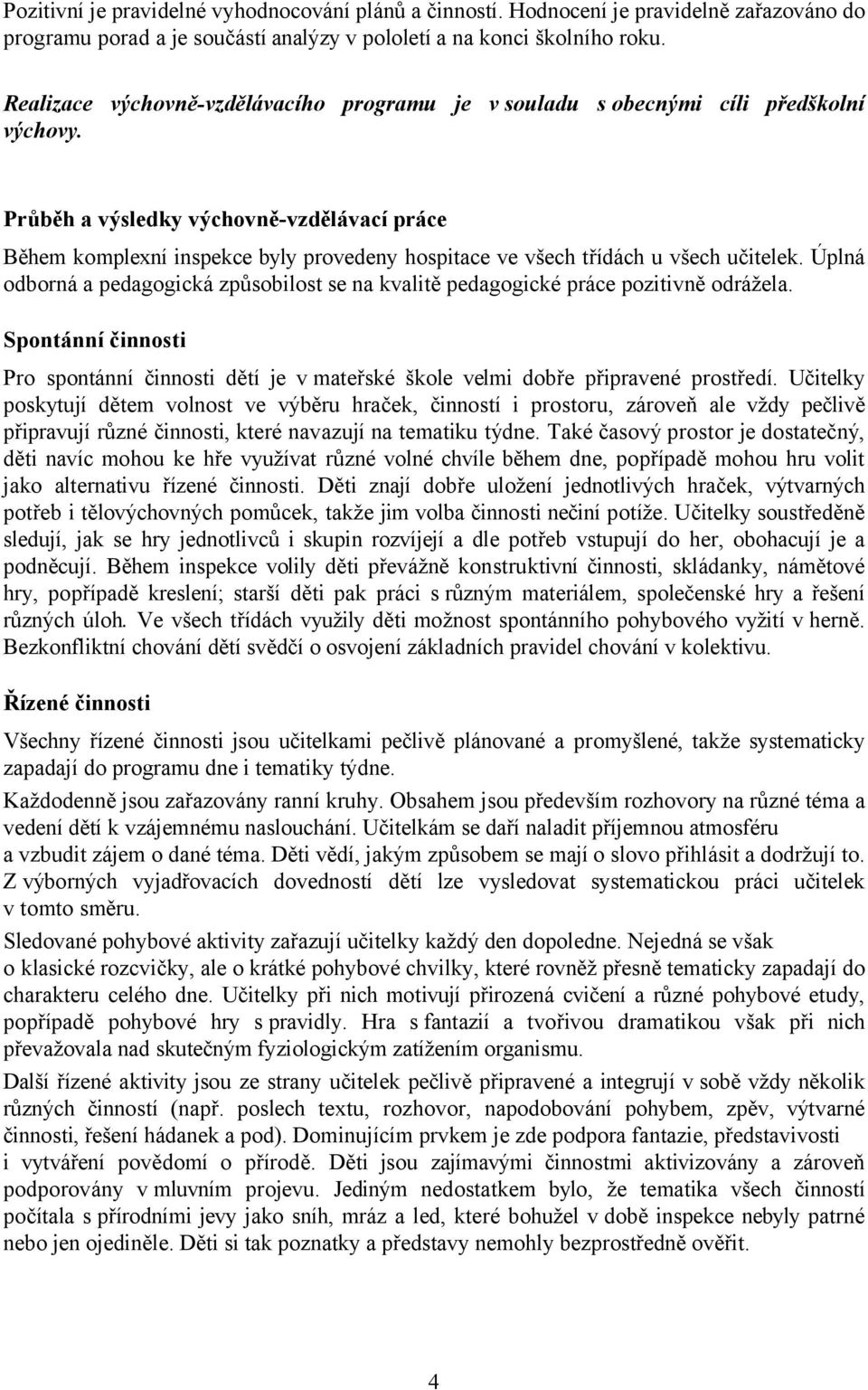 Pozitivní je pravidelné vyhodnocování plánů a činností. Hodnocení je pravidelně zařazováno do programu porad a je součástí analýzy v pololetí a na konci školního roku.

Realizace výchovně-vzdělávacího programu je v souladu s obecnými cíli předškolní výchovy.

Průběh a výsledky výchovně-vzdělávací práce

Během komplexní inspekce byly provedeny hospitace ve všech třídách u všech učitelek. Úplná odborná a pedagogická způsobilost se na kvalitě pedagogické práce pozitivně odrážela.

Spontánní činnosti

Pro spontánní činnosti dětí je v mateřské škole velmi dobře připravené prostředí. Učitelky poskytují dětem volnost ve výběru hraček, činností i prostoru, zároveň ale vždy pečlivě připravují různé činnosti, které navazují na tematiku týdne. Také časový prostor je dostatečný, děti navíc mohou ke hře využívat různé volné chvíle během dne, popřípadě mohou hru volit jako alternativu řízené činnosti. Děti znají dobře uložení jednotlivých hraček, výtvarných potřeb i tělovýchovných pomůcek, takže jim volba činnosti nečiní potíže. Učitelky soustředěně sledují, jak se hry jednotlivců i skupin rozvíjejí a dle potřeb vstupují do her, obohacují je a podněcují. Během inspekce volily děti převážně konstruktivní činnosti, skládanky, námětové hry, popřípadě kreslení; starší děti pak práci s různým materiálem, společenské hry a řešení různých úloh. Ve všech třídách využily děti možnost spontánního pohybového vyžití v herně. Bezkonfliktní chování dětí svědčí o osvojení základních pravidel chování v kolektivu.

Řízené činnosti

Všechny řízené činnosti jsou učitelkami pečlivě plánované a promyšlené, takže systematicky zapadají do programu dne i tematiky týdne.

Každodenně jsou zařazovány ranní kruhy. Obsahem jsou především rozhovory na různé téma a vedení dětí k vzájemnému naslouchání. Učitelkám se daří naladit příjemnou atmosféru a vzbudit zájem o dané téma. Děti vědí, jakým způsobem se mají o slovo přihlásit a dodržují to. Z výborných vyjadřovacích dovedností dětí lze vysledovat systematickou práci učitelek v tomto směru.

Sledované pohybové aktivity zařazují učitelky každý den dopoledne. Nejedná se však o klasické rozcvičky, ale o krátké pohybové chvilky, které rovněž přesně tematicky zapadají do charakteru celého dne. Učitelky při nich motivují přirozená cvičení a různé pohybové etudy, popřípadě pohybové hry s pravidly. Hra s fantazií a tvořivou dramatikou však při nich převažovala nad skutečným fyziologickým zatížením organismu.

Další řízené aktivity jsou ze strany učitelek pečlivě připravené a integrují v sobě vždy několik různých činností (např. poslech textu, rozhovor, napodobování pohybem, zpěv, výtvarné činnosti, řešení hádanek a pod). Dominujícím prvkem je zde podpora fantazie, představivosti i vytváření povědomí o přírodě. Děti jsou zajímavými činnostmi aktivizovány a zároveň podporovány v mluvním projevu. Jediným nedostatkem bylo, že tematika všech činností počítala s přírodními jevy jako sníh, mráz a led, které bohužel v době inspekce nebyly patrné nebo jen ojediněle. Děti si tak poznatky a představy nemohly bezprostředně ověřit.

4